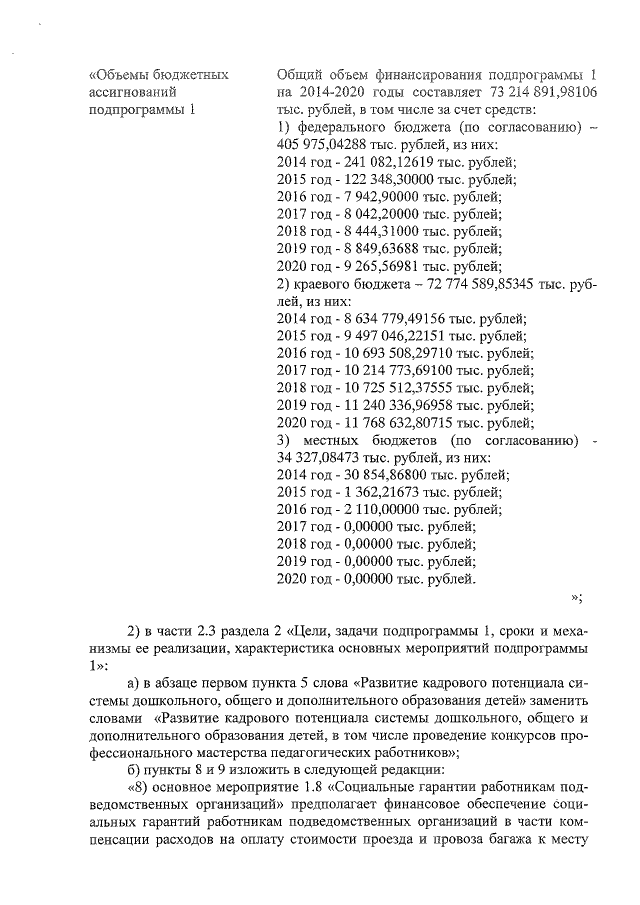 «Объемы бюджетных ассигнований подпрограммы 1

Общий объем финансирования подпрограммы 1 на 2014-2020 годы составляет 73 214 891,98106 тыс. рублей, в том числе за счет средств:
1) федерального бюджета (по согласованию) – 405 975,04288 тыс. рублей, из них:
2014 год - 241 082,12619 тыс. рублей;
2015 год - 122 348,30000 тыс. рублей;
2016 год - 7 942,90000 тыс. рублей;
2017 год - 8 042,20000 тыс. рублей;
2018 год - 8 444,31000 тыс. рублей;
2019 год - 8 849,63688 тыс. рублей;
2020 год - 9 265,56981 тыс. рублей;
2) краевого бюджета – 72 774 589,85345 тыс. рублей, из них:
2014 год - 8 634 779,49156 тыс. рублей;
2015 год - 9 497 046,22151 тыс. рублей;
2016 год - 10 693 508,29710 тыс. рублей;
2017 год - 10 214 773,69100 тыс. рублей;
2018 год - 10 725 512,37555 тыс. рублей;
2019 год - 11 240 336,96958 тыс. рублей;
2020 год - 11 768 632,80715 тыс. рублей;
3) местных бюджетов (по согласованию) - 34 327,08473 тыс. рублей, из них:
2014 год - 30 854,86800 тыс. рублей;
2015 год - 1 362,21673 тыс. рублей;
2016 год - 2 110,00000 тыс. рублей;
2017 год - 0,00000 тыс. рублей;
2018 год - 0,00000 тыс. рублей;
2019 год - 0,00000 тыс. рублей;
2020 год - 0,00000 тыс. рублей.

»;

2) в части 2.3 раздела 2 «Цели, задачи подпрограммы 1, сроки и механизмы ее реализации, характеристика основных мероприятий подпрограммы 1»:

а) в абзаце первом пункта 5 слова «Развитие кадрового потенциала системы дошкольного, общего и дополнительного образования детей» заменить словами «Развитие кадрового потенциала системы дошкольного, общего и дополнительного образования детей, в том числе проведение конкурсов профессионального мастерства педагогических работников»;

б) пункты 8 и 9 изложить в следующей редакции:

«8) основное мероприятие 1.8 «Социальные гарантии работникам подведомственных организаций» предполагает финансовое обеспечение социальных гарантий работникам подведомственных организаций в части компенсации расходов на оплату стоимости проезда и провоза багажа к месту